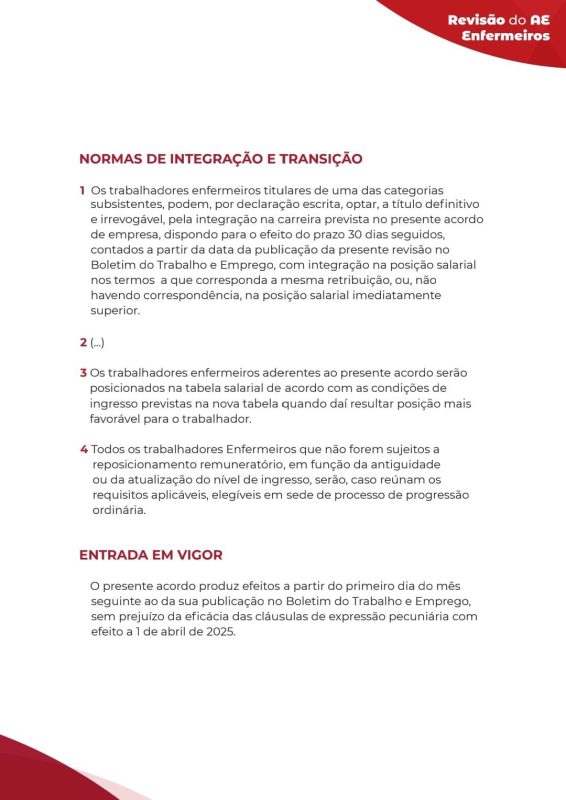 Revisão do AE Enfermeiros

NORMAS DE INTEGRAÇÃO E TRANSIÇÃO

1 Os trabalhadores enfermeiros titulares de uma das categorias subsistentes, podem, por declaração escrita, optar, a título definitivo e irrevogável, pela integração na carreira prevista no presente acordo de empresa, dispondo para o efeito do prazo 30 dias seguidos, contados a partir da data da publicação da presente revisão no Boletim do Trabalho e Emprego, com integração na posição salarial nos termos a que corresponda a mesma retribuição, ou, não havendo correspondência, na posição salarial imediatamente superior.

2 (...)

3 Os trabalhadores enfermeiros aderentes ao presente acordo serão posicionados na tabela salarial de acordo com as condições de ingresso previstas na nova tabela quando daí resultar posição mais favorável para o trabalhador.

4 Todos os trabalhadores Enfermeiros que não forem sujeitos a reposicionamento remuneratório, em função da antiguidade ou da atualização do nível de ingresso, serão, caso reúnam os requisitos aplicáveis, elegíveis em sede de processo de progressão ordinária.

ENTRADA EM VIGOR

O presente acordo produz efeitos a partir do primeiro dia do mês seguinte ao da sua publicação no Boletim do Trabalho e Emprego, sem prejuízo da eficácia das cláusulas de expressão pecuniária com efeito a 1 de abril de 2025.